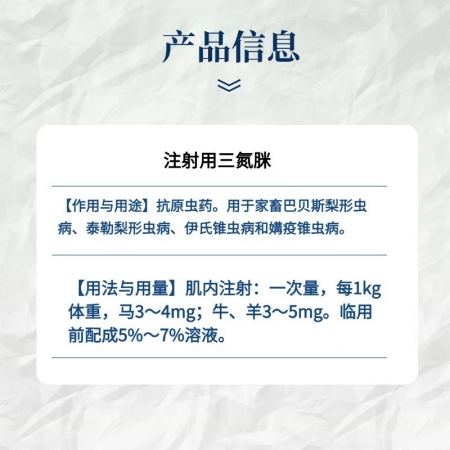 产品信息

注射用三氮脒

【作用与用途】抗原虫药。用于家畜巴贝斯梨形虫病、泰勒梨形虫病、伊氏锥虫病和媾疫锥虫病。

【用法与用量】肌内注射：一次量，每1kg体重，马3～4mg；牛、羊3～5mg。临用前配成5%～7%溶液。